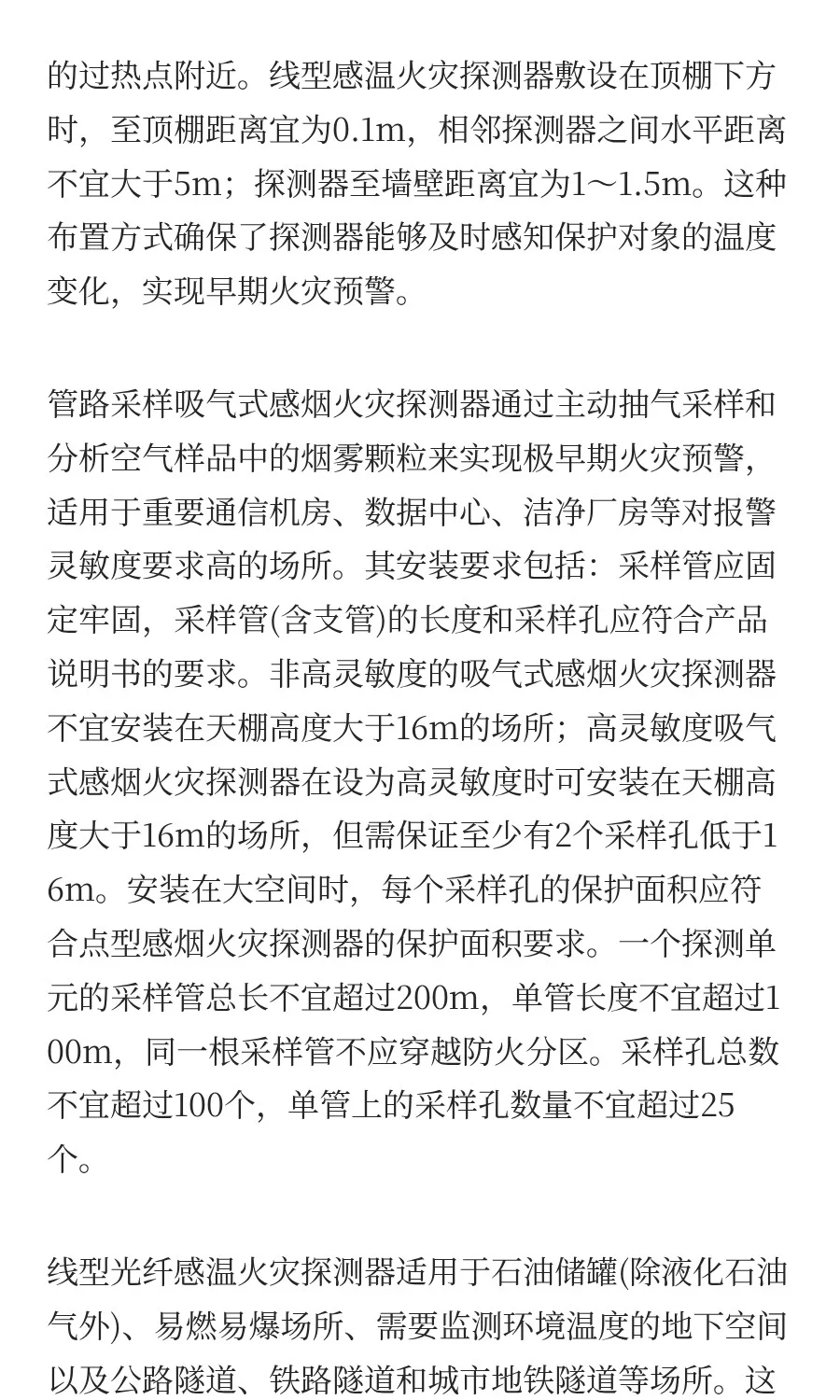 的过热点附近。线型感温火灾探测器敷设在顶棚下方时，至顶棚距离宜为0.1m，相邻探测器之间水平距离不宜大于5m；探测器至墙壁距离宜为1～1.5m。这种布置方式确保了探测器能够及时感知保护对象的温度变化，实现早期火灾预警。

管路采样吸气式感烟火灾探测器通过主动抽气采样和分析空气样品中的烟雾颗粒来实现极早期火灾预警，适用于重要通信机房、数据中心、洁净厂房等对报警灵敏度要求高的场所。其安装要求包括：采样管应固定牢固，采样管(含支管)的长度和采样孔应符合产品说明书的要求。非高灵敏度的吸气式感烟火灾探测器不宜安装在天棚高度大于16m的场所；高灵敏度吸气式感烟火灾探测器在设为高灵敏度时可安装在天棚高度大于16m的场所，但需保证至少有2个采样孔低于16m。安装在大空间时，每个采样孔的保护面积应符合点型感烟火灾探测器的保护面积要求。一个探测单元的采样管总长不宜超过200m，单管长度不宜超过100m，同一根采样管不应穿越防火分区。采样孔总数不宜超过100个，单管上的采样孔数量不宜超过25个。

线型光纤感温火灾探测器适用于石油储罐(除液化石油气外)、易燃易爆场所、需要监测环境温度的地下空间以及公路隧道、铁路隧道和城市地铁隧道等场所。这